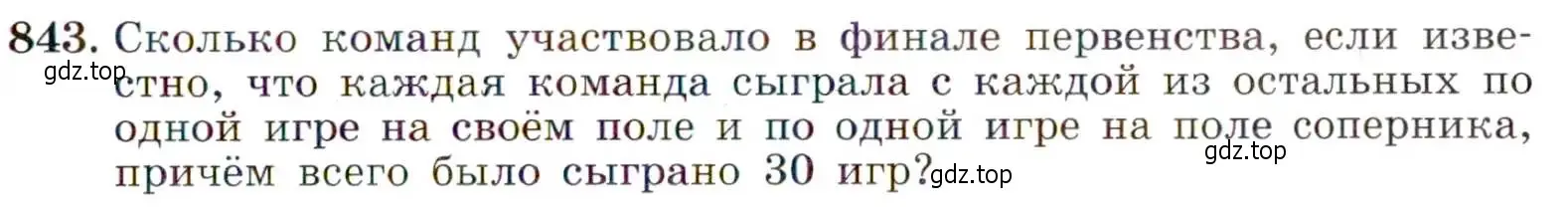 843. Сколько команд участвовало в финале первенства, если известно, что каждая команда сыграла с каждой из остальных по одной игре на своём поле и по одной игре на поле соперника, причём всего было сыграно 30 игр?

gdz.top

gdz.top

gdz.top